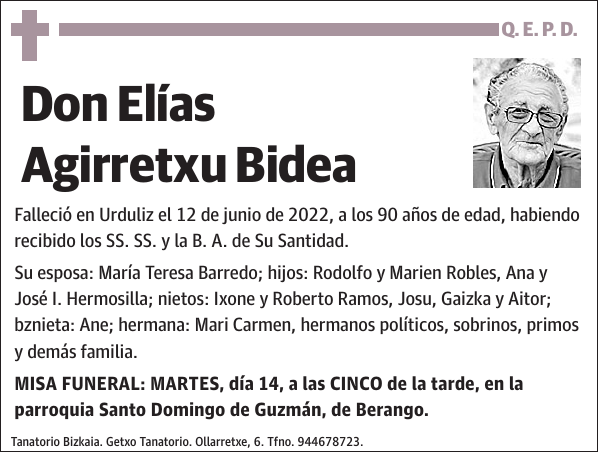 Q. E. P. D.

Don Elías Agirretxu Bidea

Falleció en Urduliz el 12 de junio de 2022, a los 90 años de edad, habiendo recibido los SS. SS. y la B. A. de Su Santidad.

Su esposa: María Teresa Barredo; hijos: Rodolfo y Marien Robles, Ana y José I. Hermosilla; nietos: Ixone y Roberto Ramos, Josu, Gaizka y Aitor; bznieta: Ane; hermana: Mari Carmen, hermanos políticos, sobrinos, primos y demás familia.

MISA FUNERAL: MARTES, día 14, a las CINCO de la tarde, en la parroquia Santo Domingo de Guzmán, de Berango.

Tanatorio Bizkaia. Getxo Tanatorio. Ollarretxe, 6. Tfno. 944678723.